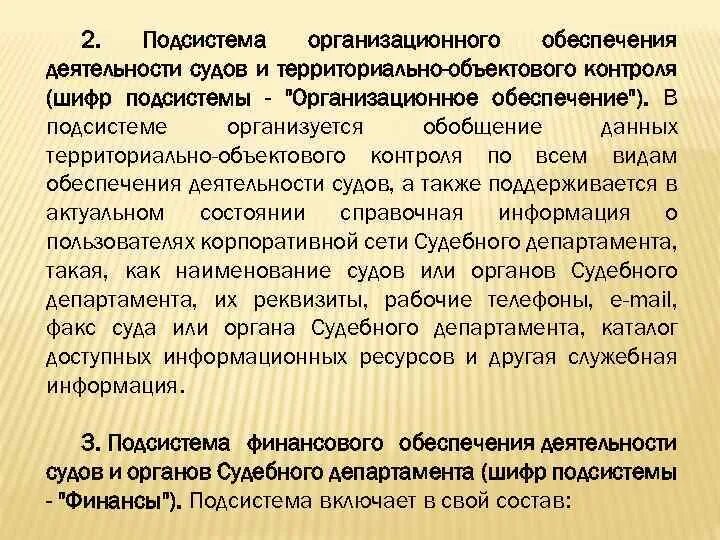 2. Подсистема организационного обеспечения деятельности судов и территориально-объектового контроля (шифр подсистемы - "Организационное обеспечение"). В подсистеме организуется обобщение данных территориально-объектового контроля по всем видам обеспечения деятельности судов, а также поддерживается в актуальном состоянии справочная информация о пользователях корпоративной сети Судебного департамента, такая, как наименование судов или органов Судебного департамента, их реквизиты, рабочие телефоны, e-mail, факс суда или органа Судебного департамента, каталог доступных информационных ресурсов и другая служебная информация.

3. Подсистема финансового обеспечения деятельности судов и органов Судебного департамента (шифр подсистемы - "Финансы"). Подсистема включает в свой состав: